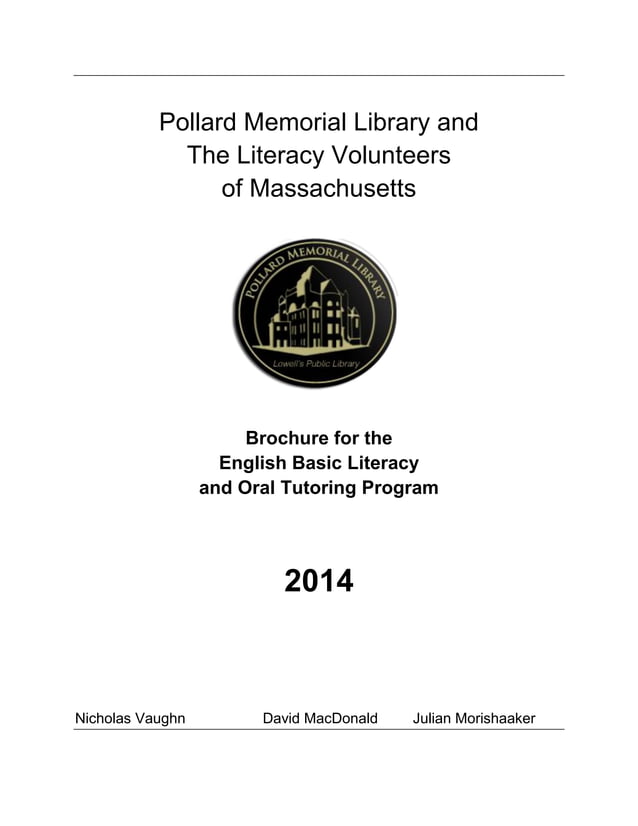 Pollard Memorial Library and
The Literacy Volunteers
of Massachusetts

POLLARD MEMORIAL LIBRARY
Lowell's Public Library

Brochure for the
English Basic Literacy
and Oral Tutoring Program

2014

Nicholas Vaughn David MacDonald Julian Morishaaker